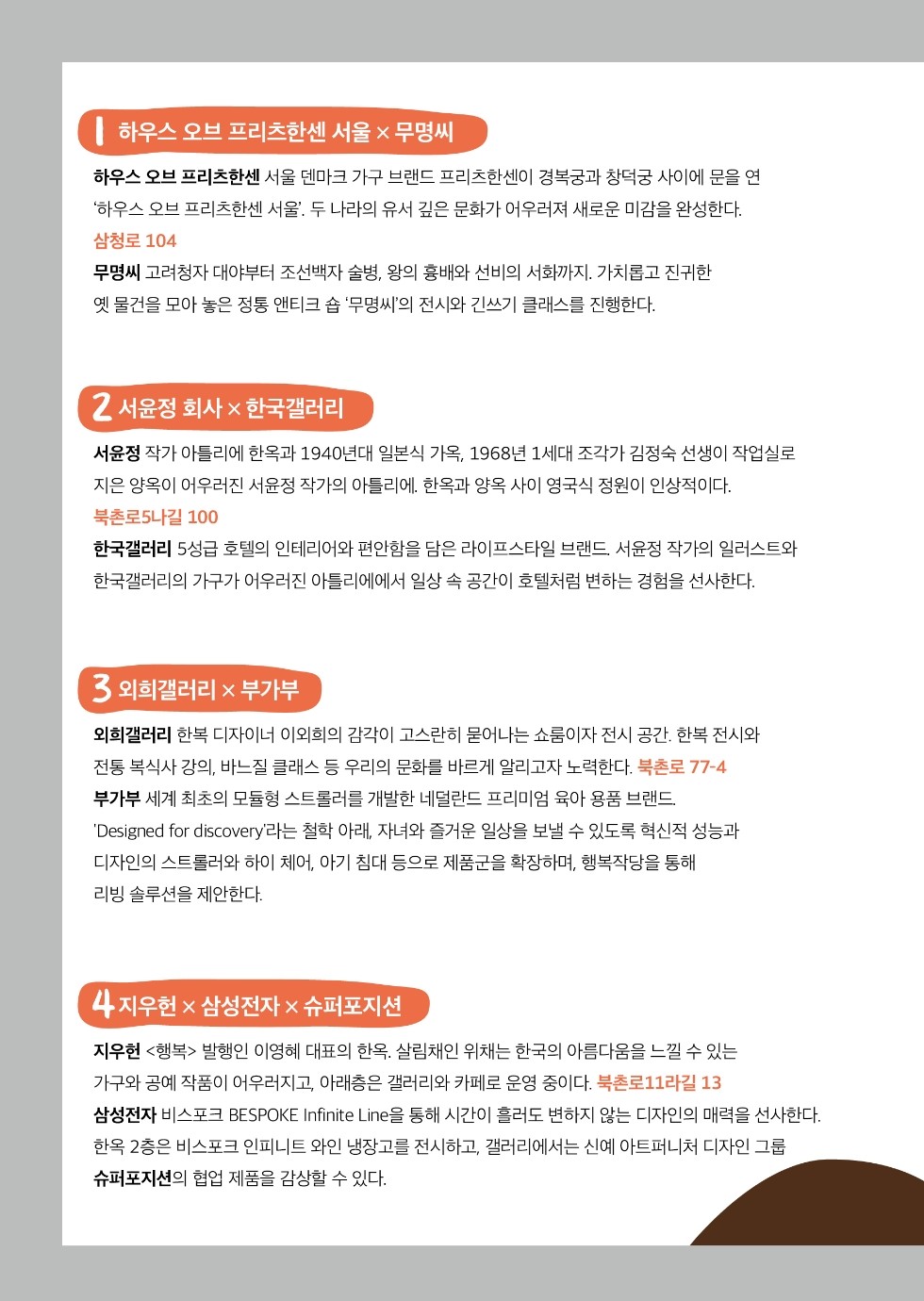 1 하우스 오브 프리츠한센 서울 × 무명씨

하우스 오브 프리츠한센 서울 덴마크 가구 브랜드 프리츠한센이 경복궁과 창덕궁 사이에 문을 연 '하우스 오브 프리츠한센 서울'. 두 나라의 유서 깊은 문화가 어우러져 새로운 미감을 완성한다.
삼청로 104
무명씨 고려청자 대야부터 조선백자 술병, 왕의 흉배와 선비의 서화까지. 가치롭고 진귀한 옛 물건을 모아 놓은 정통 앤티크 숍 '무명씨'의 전시와 긴쓰기 클래스를 진행한다.

2 서윤정 회사 × 한국갤러리

서윤정 작가 아틀리에 한옥과 1940년대 일본식 가옥, 1968년 1세대 조각가 김정숙 선생이 작업실로 지은 양옥이 어우러진 서윤정 작가의 아틀리에. 한옥과 양옥 사이 영국식 정원이 인상적이다.
북촌로5나길 100
한국갤러리 5성급 호텔의 인테리어와 편안함을 담은 라이프스타일 브랜드. 서윤정 작가의 일러스트와 한국갤러리의 가구가 어우러진 아틀리에에서 일상 속 공간이 호텔처럼 변하는 경험을 선사한다.

3 외희갤러리 × 부가부

외희갤러리 한복 디자이너 이외희의 감각이 고스란히 묻어나는 쇼룸이자 전시 공간. 한복 전시와 전통 복식사 강의, 바느질 클래스 등 우리의 문화를 바르게 알리고자 노력한다. 북촌로 77-4
부가부 세계 최초의 모듈형 스트롤러를 개발한 네덜란드 프리미엄 육아 용품 브랜드. 'Designed for discovery'라는 철학 아래, 자녀와 즐거운 일상을 보낼 수 있도록 혁신적 성능과 디자인의 스트롤러와 하이 체어, 아기 침대 등으로 제품군을 확장하며, 행복작당을 통해 리빙 솔루션을 제안한다.

4 지우헌 × 삼성전자 × 슈퍼포지션

지우헌 <행복> 발행인 이영혜 대표의 한옥. 살림채인 위채는 한국의 아름다움을 느낄 수 있는 가구와 공예 작품이 어우러지고, 아래층은 갤러리와 카페로 운영 중이다. 북촌로11라길 13
삼성전자 비스포크 BESPOKE Infinite Line을 통해 시간이 흘러도 변하지 않는 디자인의 매력을 선사한다. 한옥 2층은 비스포크 인피니트 와인 냉장고를 전시하고, 갤러리에서는 신예 아트퍼니처 디자인 그룹 슈퍼포지션의 협업 제품을 감상할 수 있다.